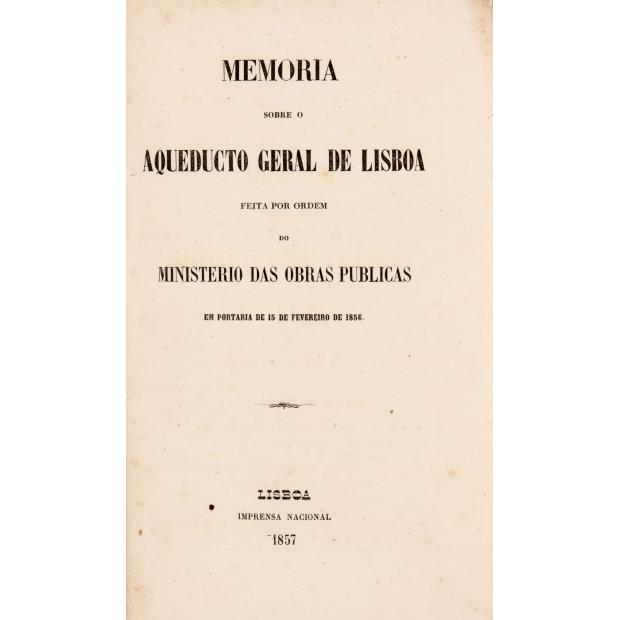 MEMORIA

SOBRE O

AQUEDUCTO GERAL DE LISBOA

FEITA POR ORDEM

DO

MINISTERIO DAS OBRAS PUBLICAS

EM PORTARIA DE 15 DE FEVEREIRO DE 1856.

LISBOA

IMPRENSA NACIONAL

1857